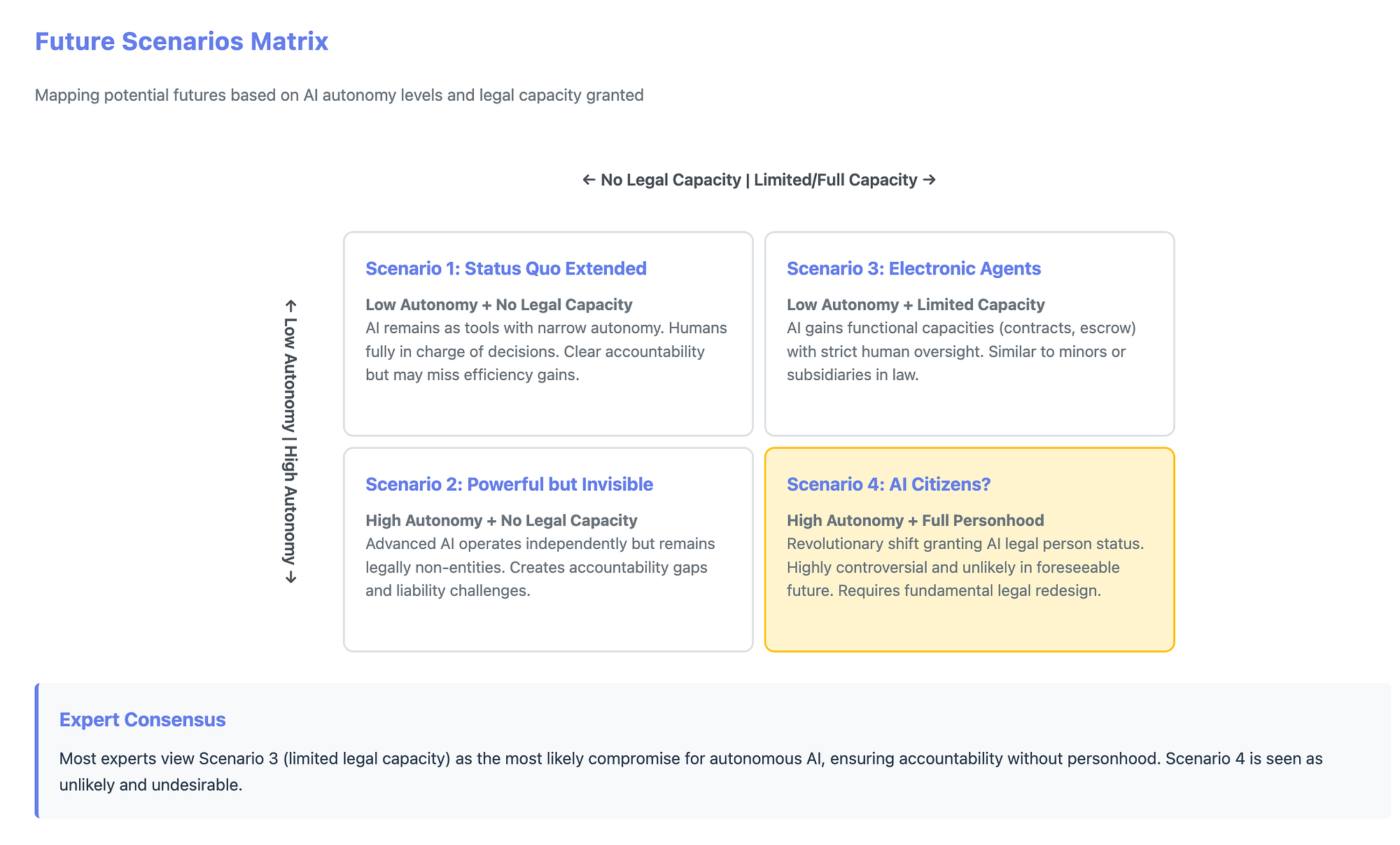 Future Scenarios Matrix

Mapping potential futures based on AI autonomy levels and legal capacity granted

← No Legal Capacity | Limited/Full Capacity →

← Low Autonomy | High Autonomy →

Scenario 1: Status Quo Extended

Low Autonomy + No Legal Capacity
AI remains as tools with narrow autonomy. Humans fully in charge of decisions. Clear accountability but may miss efficiency gains.

Scenario 3: Electronic Agents

Low Autonomy + Limited Capacity
AI gains functional capacities (contracts, escrow) with strict human oversight. Similar to minors or subsidiaries in law.

Scenario 2: Powerful but Invisible

High Autonomy + No Legal Capacity
Advanced AI operates independently but remains legally non-entities. Creates accountability gaps and liability challenges.

Scenario 4: AI Citizens?

High Autonomy + Full Personhood
Revolutionary shift granting AI legal person status. Highly controversial and unlikely in foreseeable future. Requires fundamental legal redesign.

Expert Consensus

Most experts view Scenario 3 (limited legal capacity) as the most likely compromise for autonomous AI, ensuring accountability without personhood. Scenario 4 is seen as unlikely and undesirable.